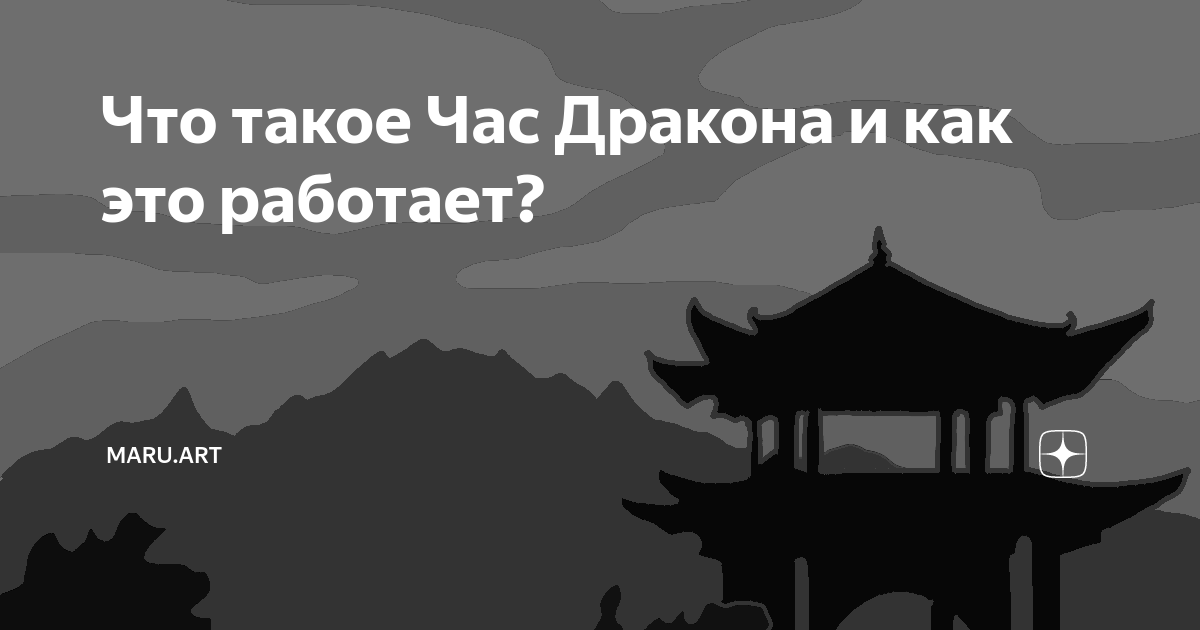 Что такое Час Дракона и как это работает?

MARU.ART